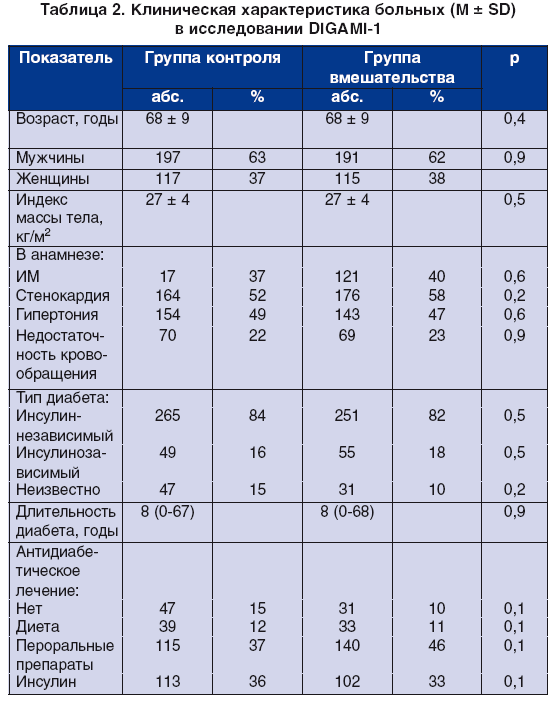 Таблица 2. Клиническая характеристика больных (M ± SD) в исследовании DIGAMI-1

| Показатель | Группа контроля абс. | Группа контроля % | Группа вмешательства абс. | Группа вмешательства % | p |
|---|---|---|---|---|---|
| Возраст, годы | 68 ± 9 | | 68 ± 9 | | 0,4 |
| Мужчины | 197 | 63 | 191 | 62 | 0,9 |
| Женщины | 117 | 37 | 115 | 38 | |
| Индекс массы тела, кг/м$^2$ | 27 ± 4 | | 27 ± 4 | | 0,5 |
| В анамнезе: | | | | | |
| ИМ | 17 | 37 | 121 | 40 | 0,6 |
| Стенокардия | 164 | 52 | 176 | 58 | 0,2 |
| Гипертония | 154 | 49 | 143 | 47 | 0,6 |
| Недостаточность кровообращения | 70 | 22 | 69 | 23 | 0,9 |
| Тип диабета: | | | | | |
| Инсулиннезависимый | 265 | 84 | 251 | 82 | 0,5 |
| Инсулинозависимый | 49 | 16 | 55 | 18 | 0,5 |
| Неизвестно | 47 | 15 | 31 | 10 | 0,2 |
| Длительность диабета, годы | 8 (0-67) | | 8 (0-68) | | 0,9 |
| Антидиабетическое лечение: | | | | | |
| Нет | 47 | 15 | 31 | 10 | 0,1 |
| Диета | 39 | 12 | 33 | 11 | 0,1 |
| Пероральные препараты | 115 | 37 | 140 | 46 | 0,1 |
| Инсулин | 113 | 36 | 102 | 33 | 0,1 |